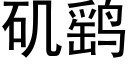 矶鹞